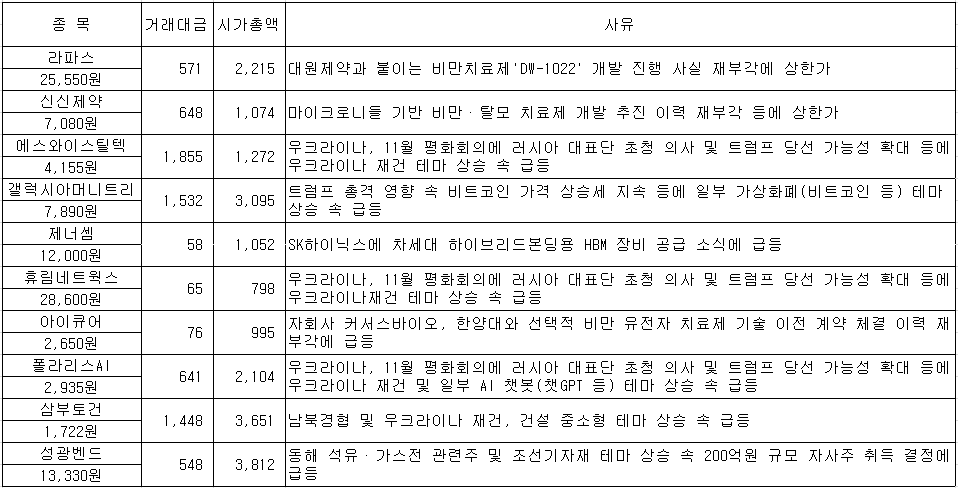 | 종 목 | 거래대금 | 시가총액 | 사유 |
|---|---|---|---|
| 라파스 25,550원 | 571 | 2,215 | 대원제약과 붙이는 비만치료제'DW-1022' 개발 진행 사실 재부각에 상한가 |
| 신신제약 7,080원 | 648 | 1,074 | 마이크로니들 기반 비만·탈모 치료제 개발 추진 이력 재부각 등에 상한가 |
| 에스와이스틸텍 4,155원 | 1,855 | 1,272 | 우크라이나, 11월 평화회의에 러시아 대표단 초청 의사 및 트럼프 당선 가능성 확대 등에 우크라이나 재건 테마 상승 속 급등 |
| 갤럭시아머니트리 7,890원 | 1,532 | 3,095 | 트럼프 총격 영향 속 비트코인 가격 상승세 지속 등에 일부 가상화폐(비트코인 등) 테마 상승 속 급등 |
| 제너셈 12,000원 | 58 | 1,052 | SK하이닉스에 차세대 하이브리드본딩용 HBM 장비 공급 소식에 급등 |
| 휴림네트웍스 28,600원 | 65 | 798 | 우크라이나, 11월 평화회의에 러시아 대표단 초청 의사 및 트럼프 당선 가능성 확대 등에 우크라이나재건 테마 상승 속 급등 |
| 아이큐어 2,650원 | 76 | 995 | 자회사 커서스바이오, 한양대와 선택적 비만 유전자 치료제 기술 이전 계약 체결 이력 재부각에 급등 |
| 폴라리스AI 2,935원 | 641 | 2,104 | 우크라이나, 11월 평화회의에 러시아 대표단 초청 의사 및 트럼프 당선 가능성 확대 등에 우크라이나 재건 및 일부 AI 챗봇(챗GPT 등) 테마 상승 속 급등 |
| 삼부토건 1,722원 | 1,448 | 3,651 | 남북경협 및 우크라이나 재건, 건설 중소형 테마 상승 속 급등 |
| 성광벤드 13,330원 | 548 | 3,812 | 동해 석유·가스전 관련주 및 조선기자재 테마 상승 속 200억원 규모 자사주 취득 결정에 급등 |